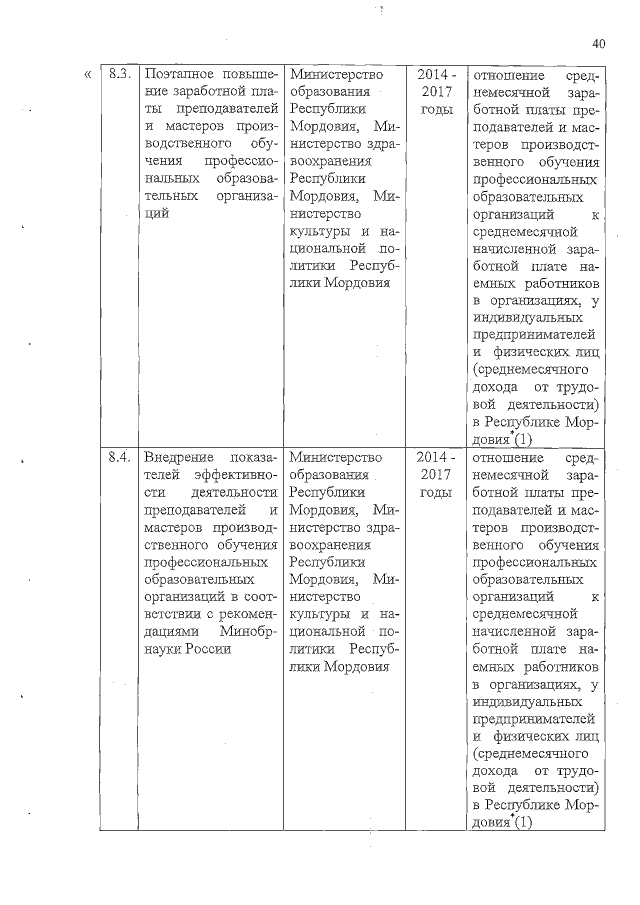 40

«

| 8.3. | Поэтапное повышение заработной платы преподавателей и мастеров производственного обучения профессиональных образовательных организаций | Министерство образования Республики Мордовия, Министерство здравоохранения Республики Мордовия, Министерство культуры и национальной политики Республики Мордовия | 2014 - 2017 годы | отношение среднемесячной заработной платы преподавателей и мастеров производственного обучения профессиональных образовательных организаций к среднемесячной начисленной заработной плате наемных работников в организациях, у индивидуальных предпринимателей и физических лиц (среднемесячного дохода от трудовой деятельности) в Республике Мордовия*(1) |
|---|---|---|---|---|
| 8.4. | Внедрение показателей эффективности деятельности преподавателей и мастеров производственного обучения профессиональных образовательных организаций в соответствии с рекомендациями Минобрнауки России | Министерство образования Республики Мордовия, Министерство здравоохранения Республики Мордовия, Министерство культуры и национальной политики Республики Мордовия | 2014 - 2017 годы | отношение среднемесячной заработной платы преподавателей и мастеров производственного обучения профессиональных образовательных организаций к среднемесячной начисленной заработной плате наемных работников в организациях, у индивидуальных предпринимателей и физических лиц (среднемесячного дохода от трудовой деятельности) в Республике Мордовия*(1) |